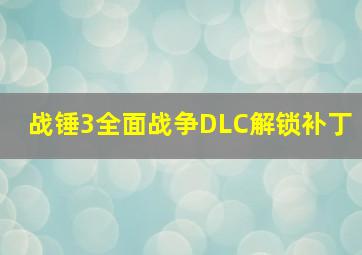 战锤3全面战争DLC解锁补丁